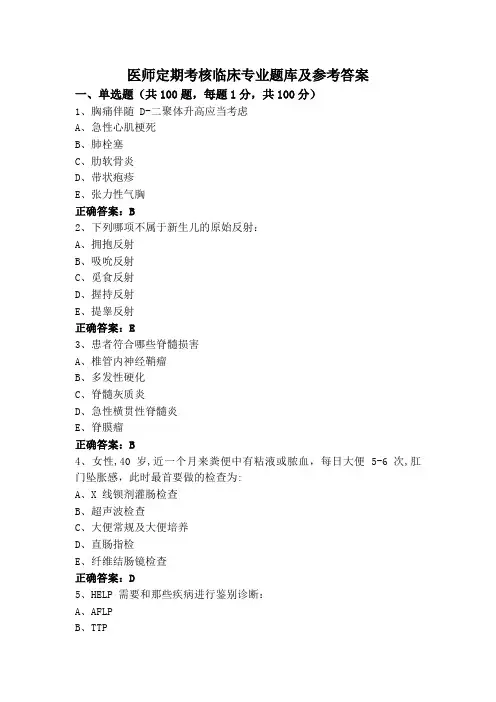 医师定期考核临床专业题库及参考答案
一、单选题（共 100 题，每题 1 分，共 100 分）
1、胸痛伴随 D-二聚体升高应当考虑
A、急性心肌梗死
B、肺栓塞
C、肋软骨炎
D、带状疱疹
E、张力性气胸
正确答案：B
2、下列哪项不属于新生儿的原始反射：
A、拥抱反射
B、吸吮反射
C、觅食反射
D、握持反射
E、提睾反射
正确答案：E
3、患者符合哪些脊髓损害
A、椎管内神经鞘瘤
B、多发性硬化
C、脊髓灰质炎
D、急性横贯性脊髓炎
E、脊膜瘤
正确答案：B
4、女性，40 岁，近一个月来粪便中有粘液或脓血，每日大便 5-6 次，肛门坠胀感，此时最首要做的检查为：
A、X 线钡剂灌肠检查
B、超声波检查
C、大便常规及大便培养
D、直肠指检
E、纤维结肠镜检查
正确答案：D
5、HELP 需要和那些疾病进行鉴别诊断：
A、AFLP
B、TTP